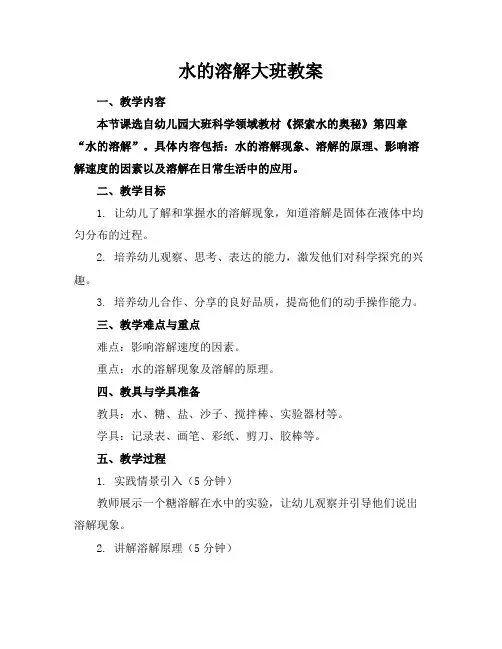 水的溶解大班教案

一、教学内容

本节课选自幼儿园大班科学领域教材《探索水的奥秘》第四章“水的溶解”。具体内容包括：水的溶解现象、溶解的原理、影响溶解速度的因素以及溶解在日常生活中的应用。

二、教学目标

1. 让幼儿了解和掌握水的溶解现象，知道溶解是固体在液体中均匀分布的过程。

2. 培养幼儿观察、思考、表达的能力，激发他们对科学探究的兴趣。

3. 培养幼儿合作、分享的良好品质，提高他们的动手操作能力。

三、教学难点与重点

难点：影响溶解速度的因素。

重点：水的溶解现象及溶解的原理。

四、教具与学具准备

教具：水、糖、盐、沙子、搅拌棒、实验器材等。

学具：记录表、画笔、彩纸、剪刀、胶棒等。

五、教学过程

1. 实践情景引入（5 分钟）

教师展示一个糖溶解在水中的实验，让幼儿观察并引导他们说出溶解现象。

2. 讲解溶解原理（5 分钟）